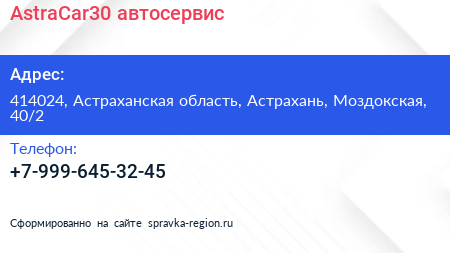 AstraCar30 автосервис

Адрес:

414024, Астраханская область, Астрахань, Моздокская, 40/2

Телефон:

+7-999-645-32-45

Сформированно на сайте spravka-region.ru